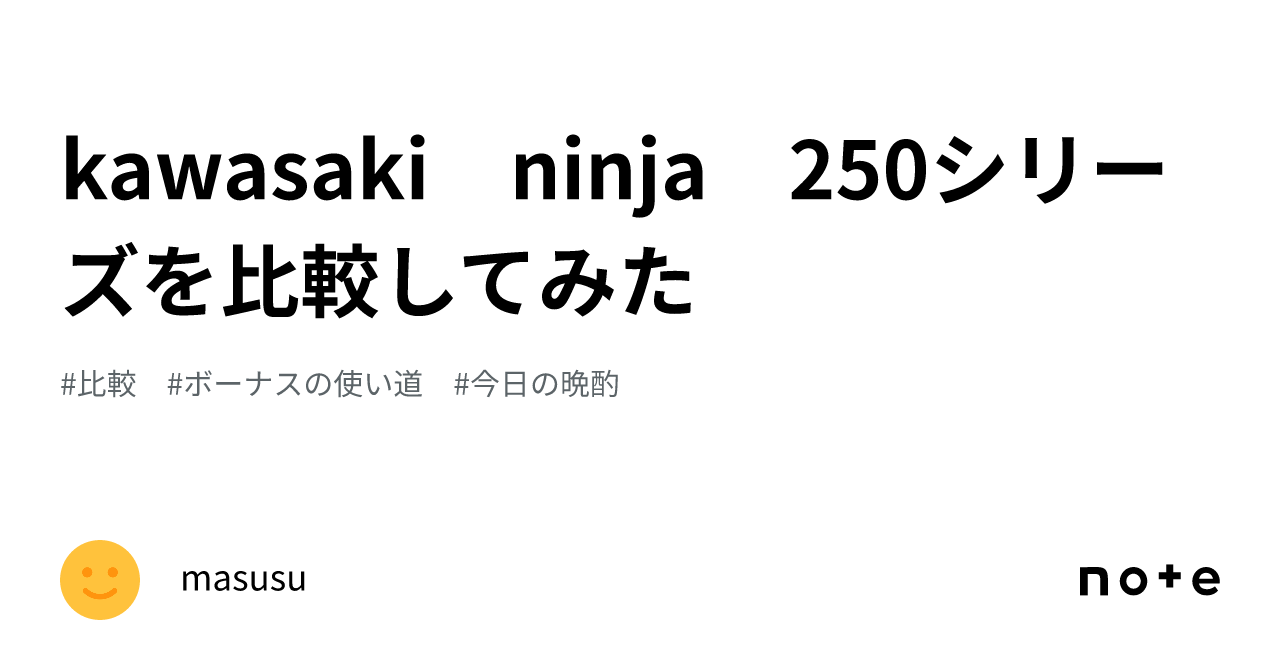 kawasaki　ninja　250シリーズを比較してみた

#比較　#ボーナスの使い道　#今日の晩酌

masusu

note